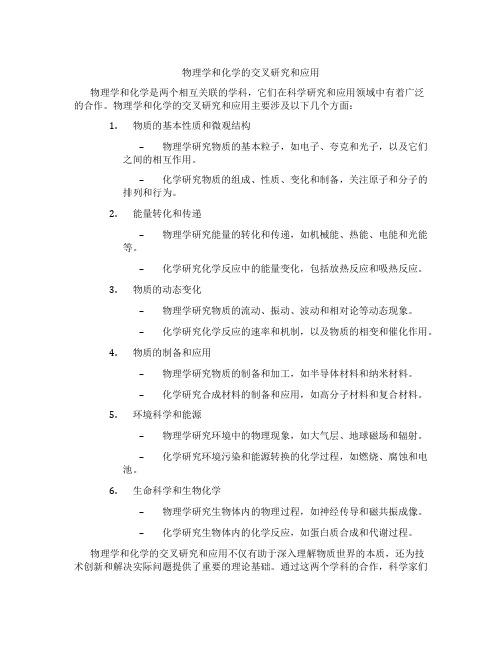 物理学和化学的交叉研究和应用

物理学和化学是两个相互关联的学科，它们在科学研究和应用领域中有着广泛的合作。物理学和化学的交叉研究和应用主要涉及以下几个方面：

1. 物质的基本性质和微观结构

– 物理学研究物质的基本粒子，如电子、夸克和光子，以及它们之间的相互作用。

– 化学研究物质的组成、性质、变化和制备，关注原子和分子的排列和行为。

2. 能量转化和传递

– 物理学研究能量的转化和传递，如机械能、热能、电能和光能等。

– 化学研究化学反应中的能量变化，包括放热反应和吸热反应。

3. 物质的动态变化

– 物理学研究物质的流动、振动、波动和相对论等动态现象。

– 化学研究化学反应的速率和机制，以及物质的相变和催化作用。

4. 物质的制备和应用

– 物理学研究物质的制备和加工，如半导体材料和纳米材料。

– 化学研究合成材料的制备和应用，如高分子材料和复合材料。

5. 环境科学和能源

– 物理学研究环境中的物理现象，如大气层、地球磁场和辐射。

– 化学研究环境污染和能源转换的化学过程，如燃烧、腐蚀和电池。

6. 生命科学和生物化学

– 物理学研究生物体内的物理过程，如神经传导和磁共振成像。

– 化学研究生物体内的化学反应，如蛋白质合成和代谢过程。

物理学和化学的交叉研究和应用不仅有助于深入理解物质世界的本质，还为技术创新和解决实际问题提供了重要的理论基础。通过这两个学科的合作，科学家们